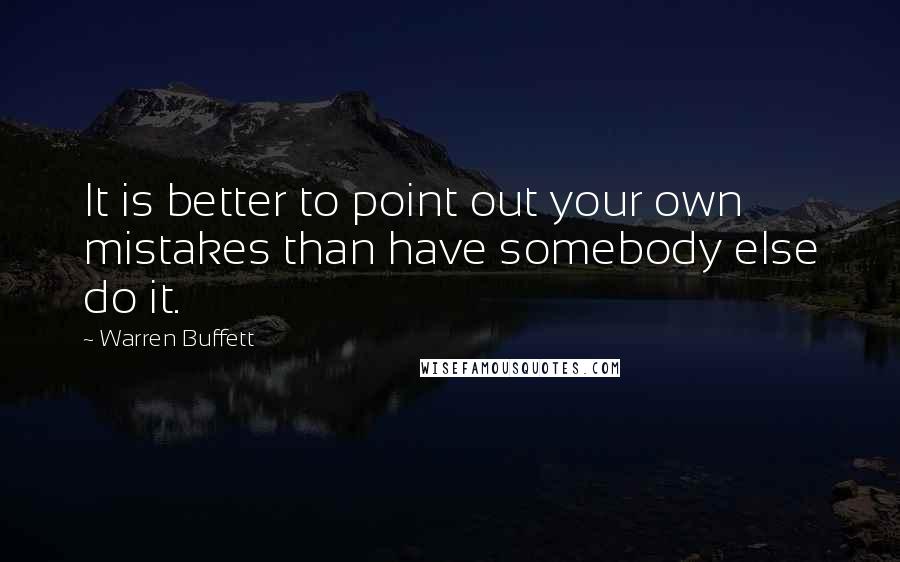 It is better to point out your own mistakes than have somebody else do it.

~ Warren Buffett

WISEFAMOUSQUOTES.COM